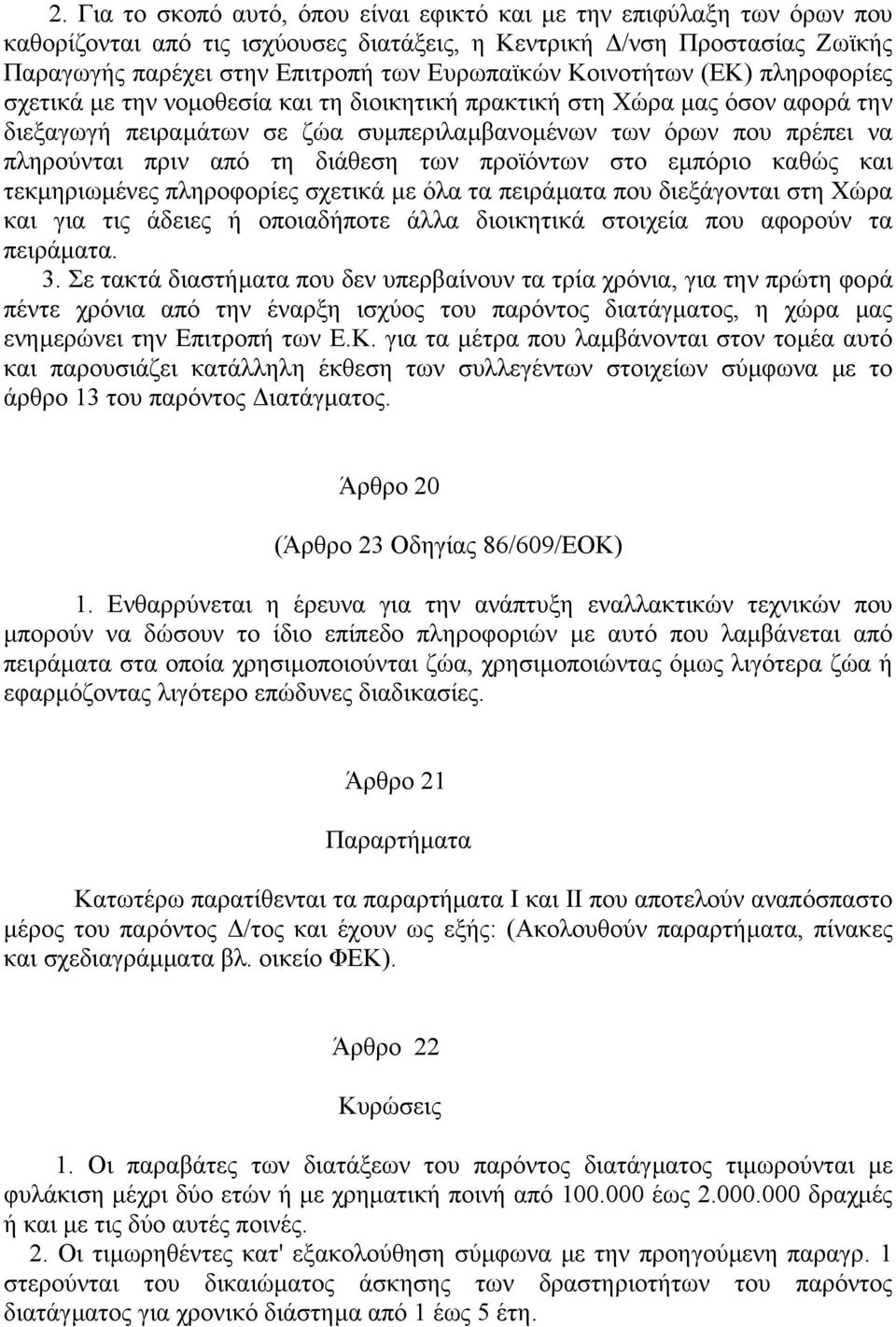 2. Για το σκοπό αυτό, όπου είναι εφικτό και με την επιφύλαξη των όρων που καθορίζονται από τις ισχύουσες διατάξεις, η Κεντρική Δ/νση Προστασίας Ζωϊκής Παραγωγής παρέχει στην Επιτροπή των Ευρωπαϊκών Κοινοτήτων (ΕΚ) πληροφορίες σχετικά με την νομοθεσία και τη διοικητική πρακτική στη Χώρα μας όσον αφορά την διεξαγωγή πειραμάτων σε ζώα συμπεριλαμβανομένων των όρων που πρέπει να πληρούνται πριν από τη διάθεση των προϊόντων στο εμπόριο καθώς και τεκμηριωμένες πληροφορίες σχετικά με όλα τα πειράματα που διεξάγονται στη Χώρα και για τις άδειες ή οποιαδήποτε άλλα διοικητικά στοιχεία που αφορούν τα πειράματα.

3. Σε τακτά διαστήματα που δεν υπερβαίνουν τα τρία χρόνια, για την πρώτη φορά πέντε χρόνια από την έναρξη ισχύος του παρόντος διατάγματος, η χώρα μας ενημερώνει την Επιτροπή των Ε.Κ. για τα μέτρα που λαμβάνονται στον τομέα αυτό και παρουσιάζει κατάλληλη έκθεση των συλλεγέντων στοιχείων σύμφωνα με το άρθρο 13 του παρόντος Διατάγματος.

Άρθρο 20

(Άρθρο 23 Οδηγίας 86/609/ΕΟΚ)

1. Ενθαρρύνεται η έρευνα για την ανάπτυξη εναλλακτικών τεχνικών που μπορούν να δώσουν το ίδιο επίπεδο πληροφοριών με αυτό που λαμβάνεται από πειράματα στα οποία χρησιμοποιούνται ζώα, χρησιμοποιώντας όμως λιγότερα ζώα ή εφαρμόζοντας λιγότερο επώδυνες διαδικασίες.

Άρθρο 21

Παραρτήματα

Κατωτέρω παρατίθενται τα παραρτήματα Ι και ΙΙ που αποτελούν αναπόσπαστο μέρος του παρόντος Δ/τος και έχουν ως εξής: (Ακολουθούν παραρτήματα, πίνακες και σχεδιαγράμματα βλ. οικείο ΦΕΚ).

Άρθρο 22

Κυρώσεις

1. Οι παραβάτες των διατάξεων του παρόντος διατάγματος τιμωρούνται με φυλάκιση μέχρι δύο ετών ή με χρηματική ποινή από 100.000 έως 2.000.000 δραχμές ή και με τις δύο αυτές ποινές.

2. Οι τιμωρηθέντες κατ' εξακολούθηση σύμφωνα με την προηγούμενη παραγρ. 1 στερούνται του δικαιώματος άσκησης των δραστηριοτήτων του παρόντος διατάγματος για χρονικό διάστημα από 1 έως 5 έτη.